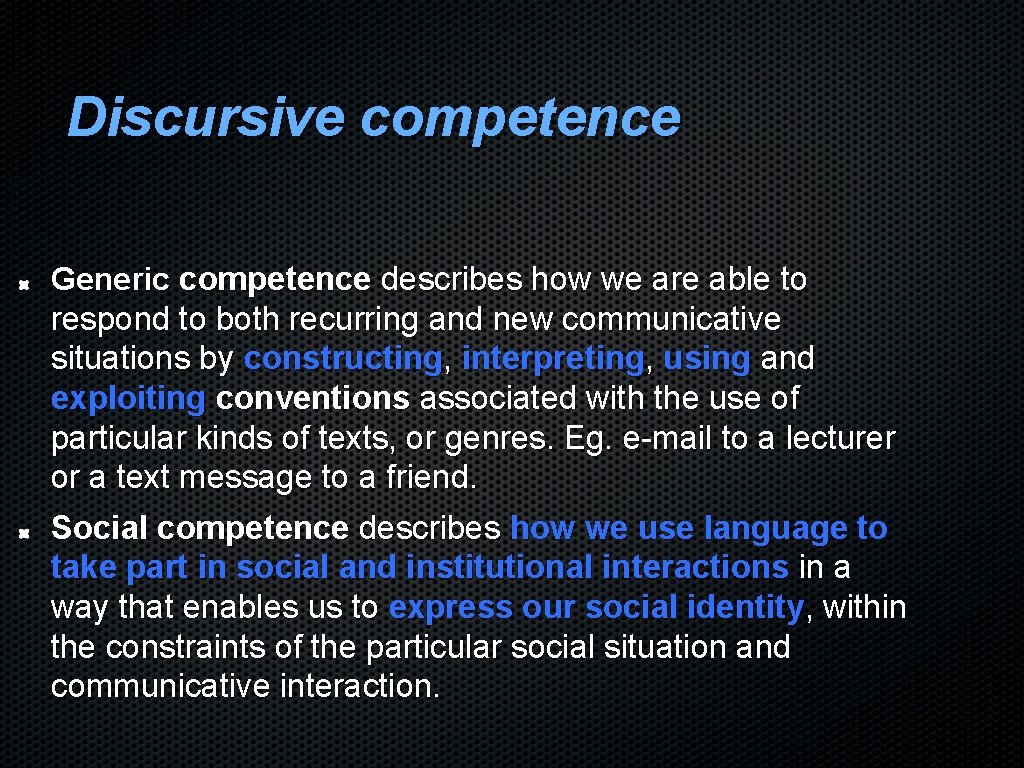 Discursive competence

Generic competence describes how we are able to respond to both recurring and new communicative situations by constructing, interpreting, using and exploiting conventions associated with the use of particular kinds of texts, or genres. Eg. e-mail to a lecturer or a text message to a friend.

Social competence describes how we use language to take part in social and institutional interactions in a way that enables us to express our social identity, within the constraints of the particular social situation and communicative interaction.